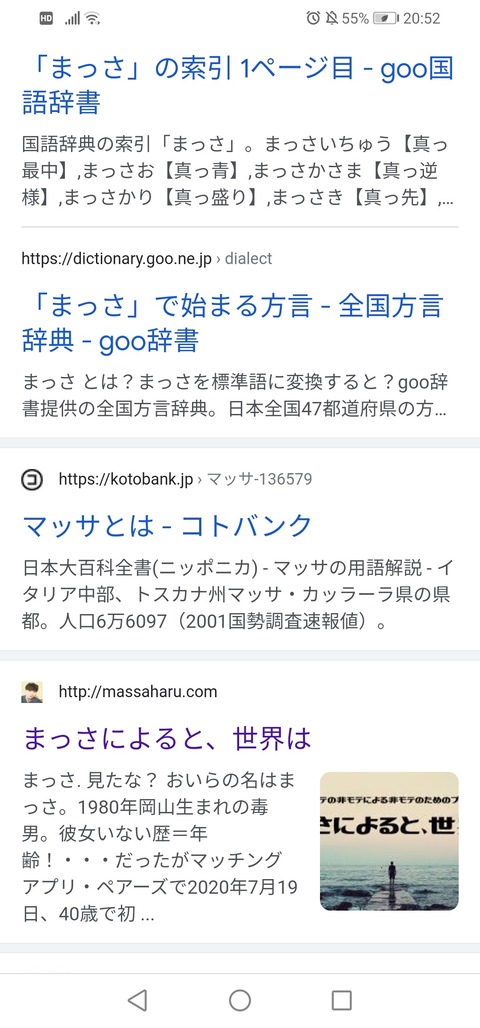 HD 55% 20:52

「まっさ」の索引 1ページ目 - goo国語辞書

国語辞典の索引「まっさ」。まっさいちゅう【真っ最中】,まっさお【真っ青】,まっさかさま【真っ逆様】,まっさかり【真っ盛り】,まっさき【真っ先】,...

https://dictionary.goo.ne.jp › dialect

「まっさ」で始まる方言 - 全国方言辞典 - goo辞書

まっさ とは？まっさを標準語に変換すると？goo辞書提供の全国方言辞典。日本全国47都道府県の方...

https://kotobank.jp › マッサ-136579

マッサとは - コトバンク

日本大百科全書(ニッポニカ) - マッサの用語解説 - イタリア中部、トスカナ州マッサ・カッラーラ県の県都。人口6万6097（2001国勢調査速報値）。

http://massaharu.com

まっさによると、世界は

まっさ. 見たな？ おいらの名はまっさ。1980年岡山生まれの毒男。彼女いない歴＝年齢！・・・だったがマッチングアプリ・ペアーズで2020年7月19日、40歳で初 ...

テの非モテによる非モテのためのブ
さによると、世